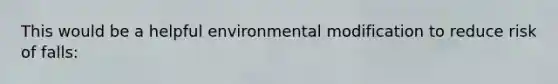 This would be a helpful environmental modification to reduce risk of falls: